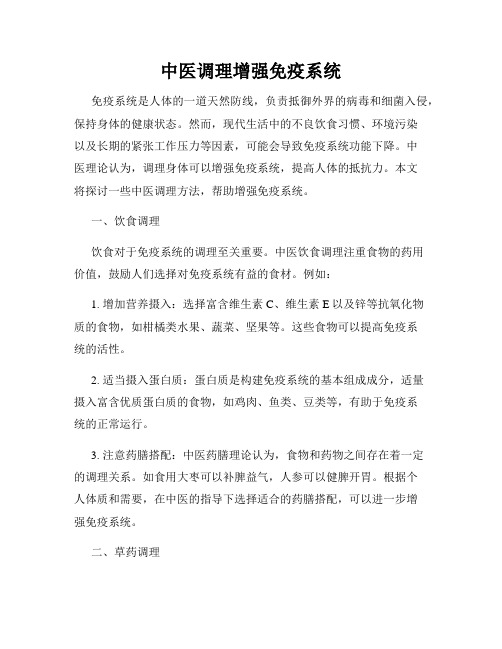 中医调理增强免疫系统

免疫系统是人体的一道天然防线，负责抵御外界的病毒和细菌入侵，保持身体的健康状态。然而，现代生活中的不良饮食习惯、环境污染以及长期的紧张工作压力等因素，可能会导致免疫系统功能下降。中医理论认为，调理身体可以增强免疫系统，提高人体的抵抗力。本文将探讨一些中医调理方法，帮助增强免疫系统。

一、饮食调理

饮食对于免疫系统的调理至关重要。中医饮食调理注重食物的药用价值，鼓励人们选择对免疫系统有益的食材。例如：

1. 增加营养摄入：选择富含维生素 C、维生素 E 以及锌等抗氧化物质的食物，如柑橘类水果、蔬菜、坚果等。这些食物可以提高免疫系统的活性。

2. 适当摄入蛋白质：蛋白质是构建免疫系统的基本组成成分，适量摄入富含优质蛋白质的食物，如鸡肉、鱼类、豆类等，有助于免疫系统的正常运行。

3. 注意药膳搭配：中医药膳理论认为，食物和药物之间存在着一定的调理关系。如食用大枣可以补脾益气，人参可以健脾开胃。根据个人体质和需要，在中医的指导下选择适合的药膳搭配，可以进一步增强免疫系统。

二、草药调理